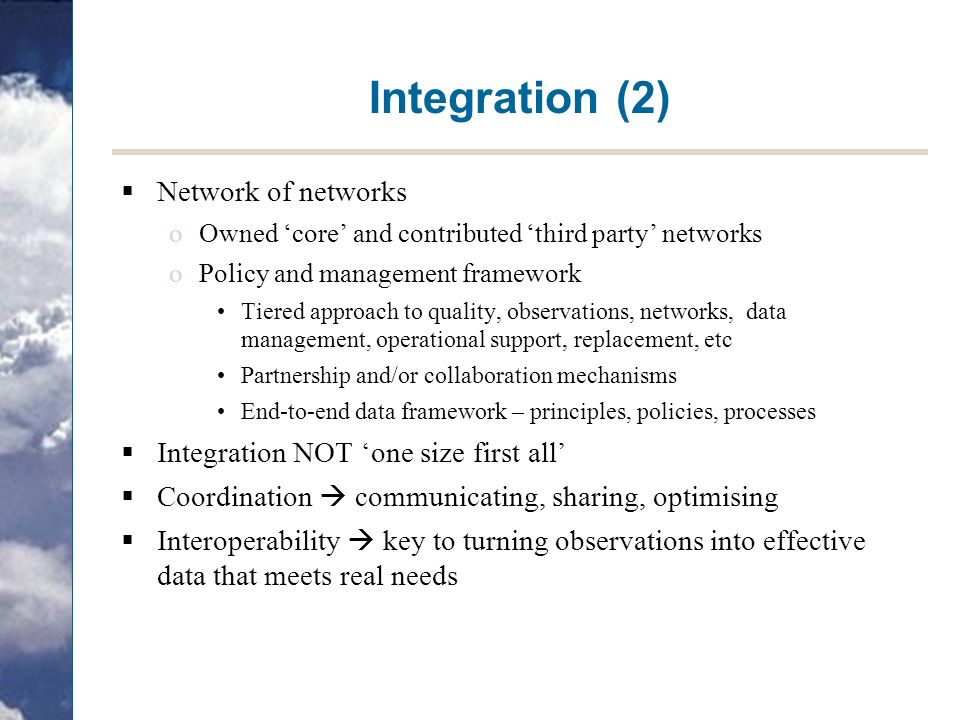 Integration (2)

▪ Network of networks

o Owned ‘core’ and contributed ‘third party’ networks

o Policy and management framework

• Tiered approach to quality, observations, networks, data management, operational support, replacement, etc

• Partnership and/or collaboration mechanisms

• End-to-end data framework – principles, policies, processes

▪ Integration NOT ‘one size first all’

▪ Coordination → communicating, sharing, optimising

▪ Interoperability → key to turning observations into effective data that meets real needs